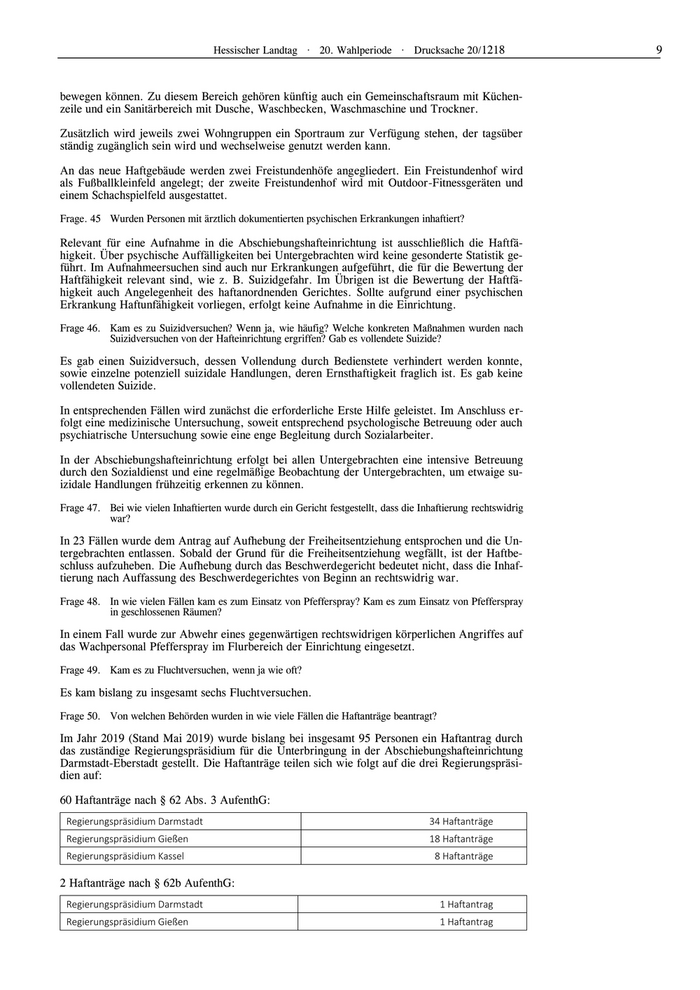 Hessischer Landtag · 20. Wahlperiode · Drucksache 20/1218 9

bewegen können. Zu diesem Bereich gehören künftig auch ein Gemeinschaftsraum mit Küchenzeile und ein Sanitärbereich mit Dusche, Waschbecken, Waschmaschine und Trockner.

Zusätzlich wird jeweils zwei Wohngruppen ein Sportraum zur Verfügung stehen, der tagsüber ständig zugänglich sein wird und wechselweise genutzt werden kann.

An das neue Haftgebäude werden zwei Freistundenhöfe angegliedert. Ein Freistundenhof wird als Fußballkleinfeld angelegt; der zweite Freistundenhof wird mit Outdoor-Fitnessgeräten und einem Schachspielfeld ausgestattet.

Frage. 45 Wurden Personen mit ärztlich dokumentierten psychischen Erkrankungen inhaftiert?

Relevant für eine Aufnahme in die Abschiebungshafteinrichtung ist ausschließlich die Haftfähigkeit. Über psychische Auffälligkeiten bei Untergebrachten wird keine gesonderte Statistik geführt. Im Aufnahmeersuchen sind auch nur Erkrankungen aufgeführt, die für die Bewertung der Haftfähigkeit relevant sind, wie z. B. Suizidgefahr. Im Übrigen ist die Bewertung der Haftfähigkeit auch Angelegenheit des haftanordnenden Gerichtes. Sollte aufgrund einer psychischen Erkrankung Haftunfähigkeit vorliegen, erfolgt keine Aufnahme in die Einrichtung.

Frage 46. Kam es zu Suizidversuchen? Wenn ja, wie häufig? Welche konkreten Maßnahmen wurden nach Suizidversuchen von der Hafteinrichtung ergriffen? Gab es vollendete Suizide?

Es gab einen Suizidversuch, dessen Vollendung durch Bedienstete verhindert werden konnte, sowie einzelne potenziell suizidale Handlungen, deren Ernsthaftigkeit fraglich ist. Es gab keine vollendeten Suizide.

In entsprechenden Fällen wird zunächst die erforderliche Erste Hilfe geleistet. Im Anschluss erfolgt eine medizinische Untersuchung, soweit entsprechend psychologische Betreuung oder auch psychiatrische Untersuchung sowie eine enge Begleitung durch Sozialarbeiter.

In der Abschiebungshafteinrichtung erfolgt bei allen Untergebrachten eine intensive Betreuung durch den Sozialdienst und eine regelmäßige Beobachtung der Untergebrachten, um etwaige suizidale Handlungen frühzeitig erkennen zu können.

Frage 47. Bei wie vielen Inhaftierten wurde durch ein Gericht festgestellt, dass die Inhaftierung rechtswidrig war?

In 23 Fällen wurde dem Antrag auf Aufhebung der Freiheitsentziehung entsprochen und die Untergebrachten entlassen. Sobald der Grund für die Freiheitsentziehung wegfällt, ist der Haftbeschluss aufzuheben. Die Aufhebung durch das Beschwerdegericht bedeutet nicht, dass die Inhaftierung nach Auffassung des Beschwerdegerichtes von Beginn an rechtswidrig war.

Frage 48. In wie vielen Fällen kam es zum Einsatz von Pfefferspray? Kam es zum Einsatz von Pfefferspray in geschlossenen Räumen?

In einem Fall wurde zur Abwehr eines gegenwärtigen rechtswidrigen körperlichen Angriffes auf das Wachpersonal Pfefferspray im Flurbereich der Einrichtung eingesetzt.

Frage 49. Kam es zu Fluchtversuchen, wenn ja wie oft?

Es kam bislang zu insgesamt sechs Fluchtversuchen.

Frage 50. Von welchen Behörden wurden in wie viele Fällen die Haftanträge beantragt?

Im Jahr 2019 (Stand Mai 2019) wurde bislang bei insgesamt 95 Personen ein Haftantrag durch das zuständige Regierungspräsidium für die Unterbringung in der Abschiebungshafteinrichtung Darmstadt-Eberstadt gestellt. Die Haftanträge teilen sich wie folgt auf die drei Regierungspräsidien auf:

60 Haftanträge nach § 62 Abs. 3 AufenthG:

| Regierungspräsidium Darmstadt | 34 Haftanträge |
|---|---|
| Regierungspräsidium Gießen | 18 Haftanträge |
| Regierungspräsidium Kassel | 8 Haftanträge |

2 Haftanträge nach § 62b AufenthG:

| Regierungspräsidium Darmstadt | 1 Haftantrag |
|---|---|
| Regierungspräsidium Gießen | 1 Haftantrag |